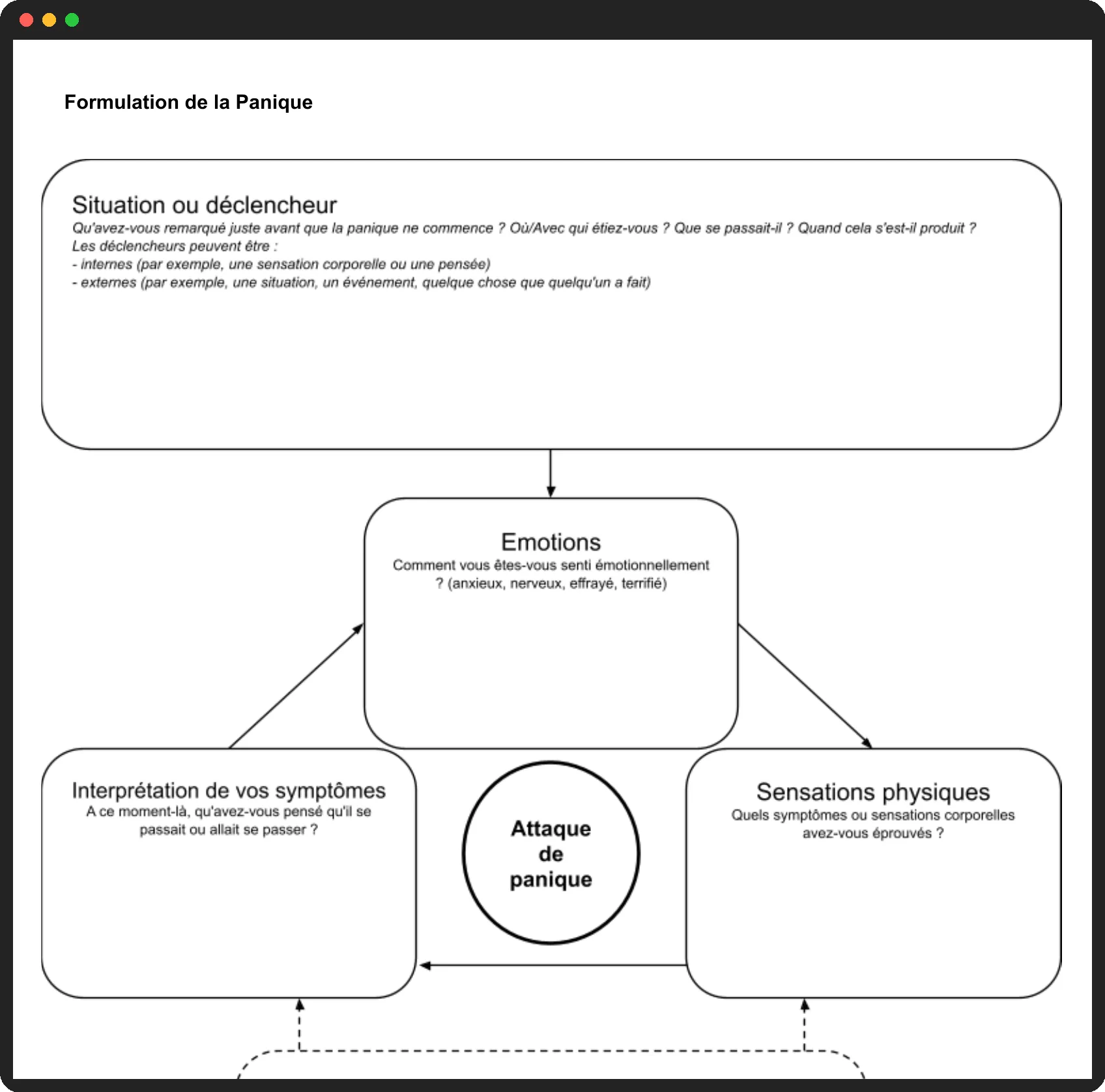 Formulation de la Panique

Situation ou déclencheur
Qu'avez-vous remarqué juste avant que la panique ne commence ? Où/Avec qui étiez-vous ? Que se passait-il ? Quand cela s'est-il produit ?
Les déclencheurs peuvent être :
- internes (par exemple, une sensation corporelle ou une pensée)
- externes (par exemple, une situation, un événement, quelque chose que quelqu'un a fait)

Emotions
Comment vous êtes-vous senti émotionnellement ? (anxieux, nerveux, effrayé, terrifié)

Interprétation de vos symptômes
A ce moment-là, qu'avez-vous pensé qu'il se passait ou allait se passer ?

Attaque de panique

Sensations physiques
Quels symptômes ou sensations corporelles avez-vous éprouvés ?